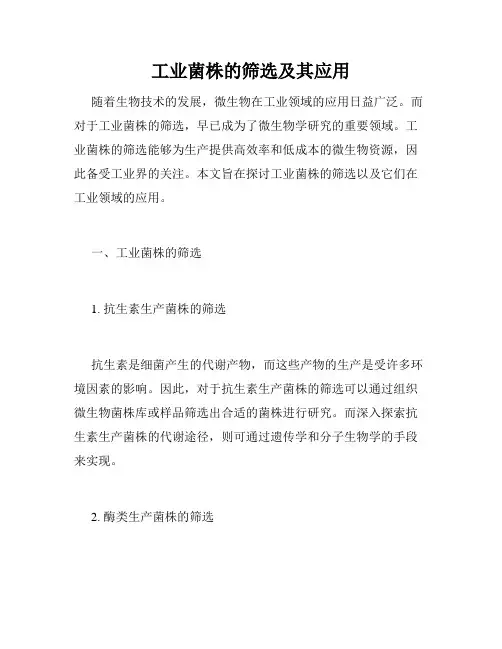 工业菌株的筛选及其应用

随着生物技术的发展，微生物在工业领域的应用日益广泛。而对于工业菌株的筛选，早已成为了微生物学研究的重要领域。工业菌株的筛选能够为生产提供高效率和低成本的微生物资源，因此备受工业界的关注。本文旨在探讨工业菌株的筛选以及它们在工业领域的应用。

一、工业菌株的筛选

1. 抗生素生产菌株的筛选

抗生素是细菌产生的代谢产物，而这些产物的生产是受许多环境因素的影响。因此，对于抗生素生产菌株的筛选可以通过组织微生物菌株库或样品筛选出合适的菌株进行研究。而深入探索抗生素生产菌株的代谢途径，则可通过遗传学和分子生物学的手段来实现。

2. 酶类生产菌株的筛选